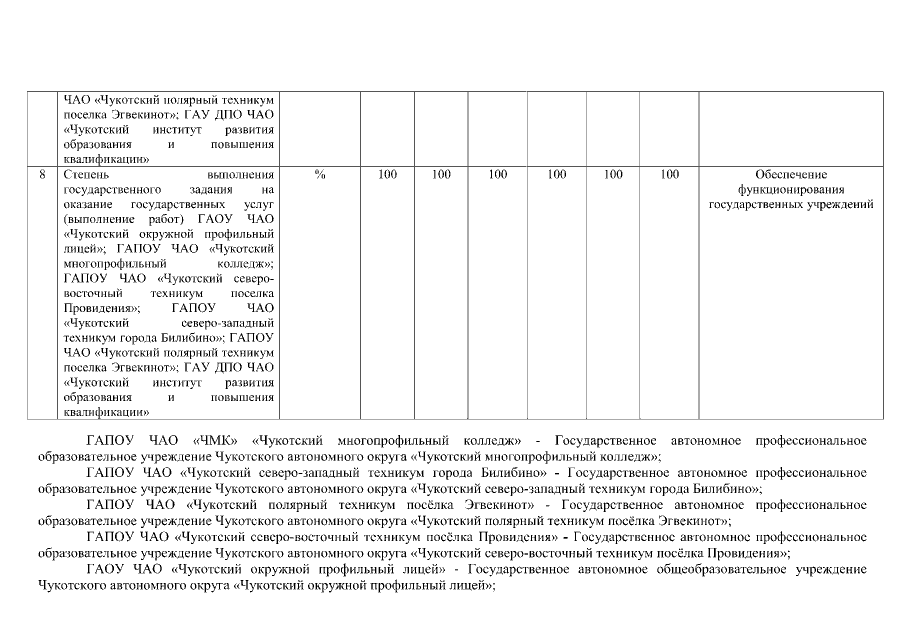 |  | ЧАО «Чукотский полярный техникум поселка Эгвекинот»; ГАУ ДПО ЧАО «Чукотский институт развития образования и повышения квалификации» |  |  |  |  |  |  |  |  |
|---|---|---|---|---|---|---|---|---|---|
| 8 | Степень выполнения государственного задания на оказание государственных услуг (выполнение работ) ГАОУ ЧАО «Чукотский окружной профильный лицей»; ГАПОУ ЧАО «Чукотский многопрофильный колледж»; ГАПОУ ЧАО «Чукотский северо-восточный техникум поселка Провидения»; ГАПОУ ЧАО «Чукотский северо-западный техникум города Билибино»; ГАПОУ ЧАО «Чукотский полярный техникум поселка Эгвекинот»; ГАУ ДПО ЧАО «Чукотский институт развития образования и повышения квалификации» | % | 100 | 100 | 100 | 100 | 100 | 100 | Обеспечение функционирования государственных учреждений |

ГАПОУ ЧАО «ЧМК» «Чукотский многопрофильный колледж» - Государственное автономное профессиональное образовательное учреждение Чукотского автономного округа «Чукотский многопрофильный колледж»;

ГАПОУ ЧАО «Чукотский северо-западный техникум города Билибино» - Государственное автономное профессиональное образовательное учреждение Чукотского автономного округа «Чукотский северо-западный техникум города Билибино»;

ГАПОУ ЧАО «Чукотский полярный техникум посёлка Эгвекинот» - Государственное автономное профессиональное образовательное учреждение Чукотского автономного округа «Чукотский полярный техникум посёлка Эгвекинот»;

ГАПОУ ЧАО «Чукотский северо-восточный техникум посёлка Провидения» - Государственное автономное профессиональное образовательное учреждение Чукотского автономного округа «Чукотский северо-восточный техникум посёлка Провидения»;

ГАОУ ЧАО «Чукотский окружной профильный лицей» - Государственное автономное общеобразовательное учреждение Чукотского автономного округа «Чукотский окружной профильный лицей»;